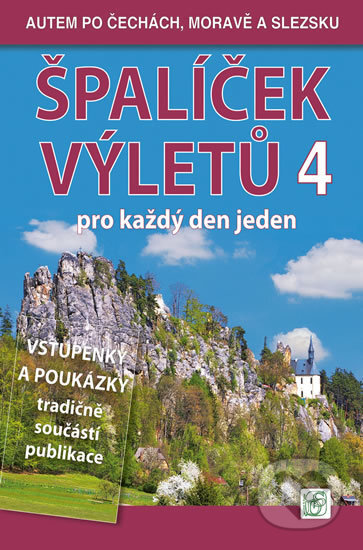 AUTEM PO ČECHÁCH, MORAVĚ A SLEZSKU

ŠPALÍČEK VÝLETŮ 4

pro každý den jeden

VSTUPENKY A POUKÁZKY tradičně součástí publikace